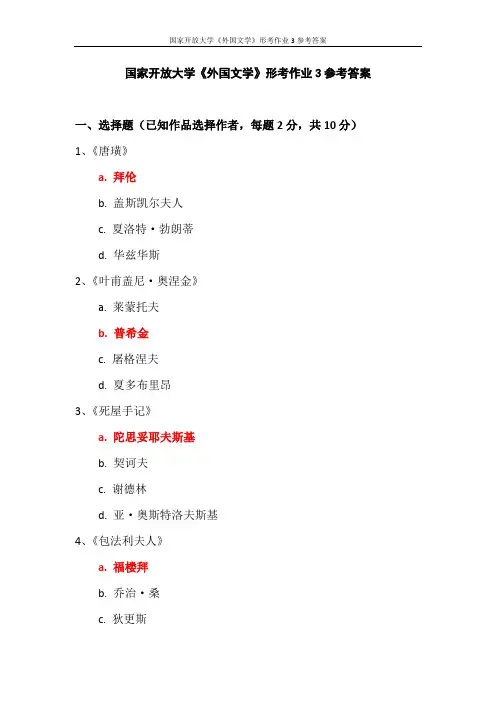 国家开放大学《外国文学》形考作业 3 参考答案

国家开放大学《外国文学》形考作业 3 参考答案

一、选择题（已知作品选择作者，每题 2 分，共 10 分）

1、《唐璜》

a. 拜伦

b. 盖斯凯尔夫人

c. 夏洛特·勃朗蒂

d. 华兹华斯

2、《叶甫盖尼·奥涅金》

a. 莱蒙托夫

b. 普希金

c. 屠格涅夫

d. 夏多布里昂

3、《死屋手记》

a. 陀思妥耶夫斯基

b. 契诃夫

c. 谢德林

d. 亚·奥斯特洛夫斯基

4、《包法利夫人》

a. 福楼拜

b. 乔治·桑

c. 狄更斯